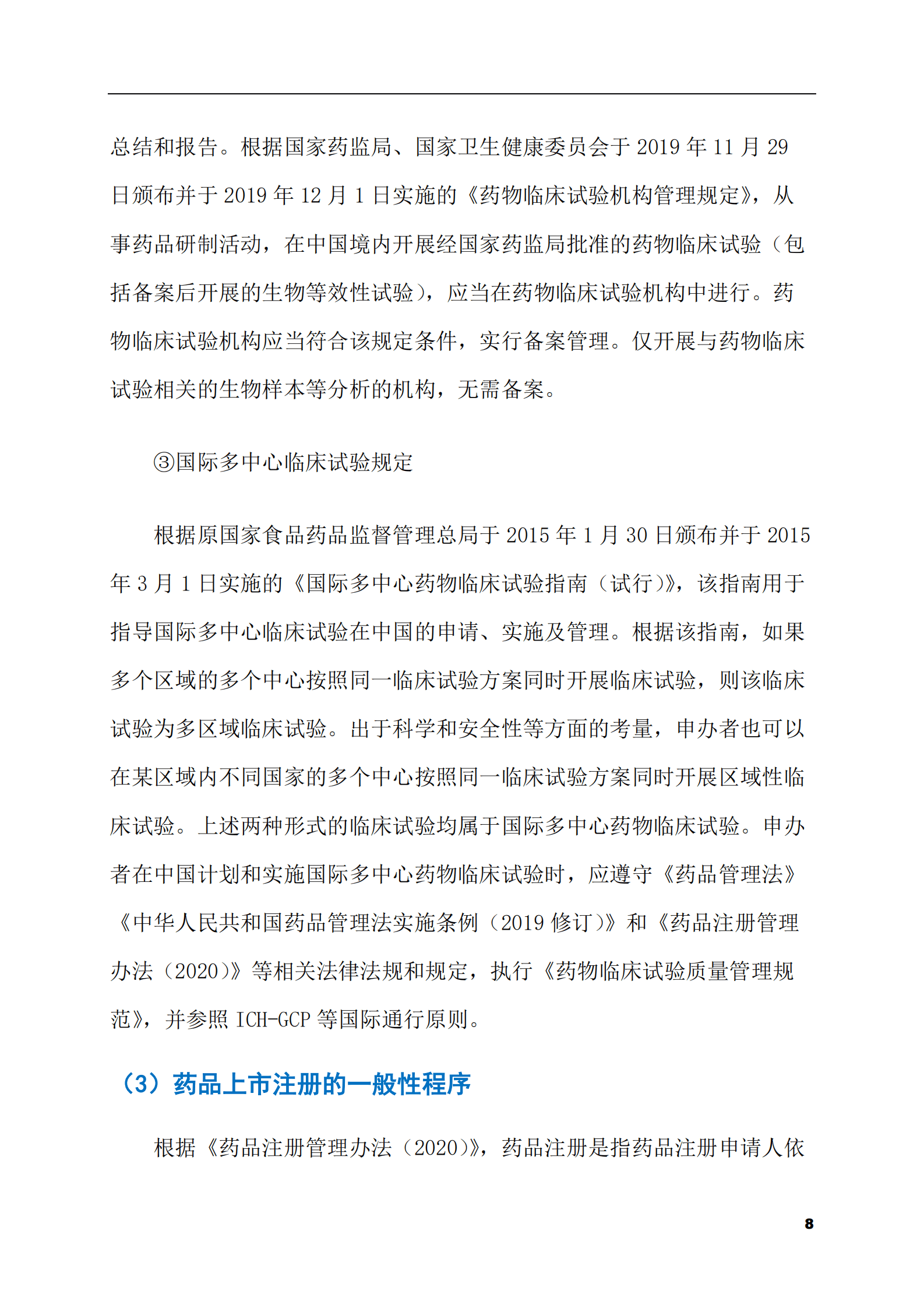 总结和报告。根据国家药监局、国家卫生健康委员会于2019年11月29日颁布并于2019年12月1日实施的《药物临床试验机构管理规定》，从事药品研制活动，在中国境内开展经国家药监局批准的药物临床试验（包括备案后开展的生物等效性试验），应当在药物临床试验机构中进行。药物临床试验机构应当符合该规定条件，实行备案管理。仅开展与药物临床试验相关的生物样本等分析的机构，无需备案。

③国际多中心临床试验规定

根据原国家食品药品监督管理总局于2015年1月30日颁布并于2015年3月1日实施的《国际多中心药物临床试验指南（试行）》，该指南用于指导国际多中心临床试验在中国的申请、实施及管理。根据该指南，如果多个区域的多个中心按照同一临床试验方案同时开展临床试验，则该临床试验为多区域临床试验。出于科学和安全性等方面的考量，申办者也可以在某区域内不同国家的多个中心按照同一临床试验方案同时开展区域性临床试验。上述两种形式的临床试验均属于国际多中心药物临床试验。申办者在中国计划和实施国际多中心药物临床试验时，应遵守《药品管理法》《中华人民共和国药品管理法实施条例（2019修订）》和《药品注册管理办法（2020）》等相关法律法规和规定，执行《药物临床试验质量管理规范》，并参照ICH-GCP等国际通行原则。

（3）药品上市注册的一般性程序

根据《药品注册管理办法（2020）》，药品注册是指药品注册申请人依

8